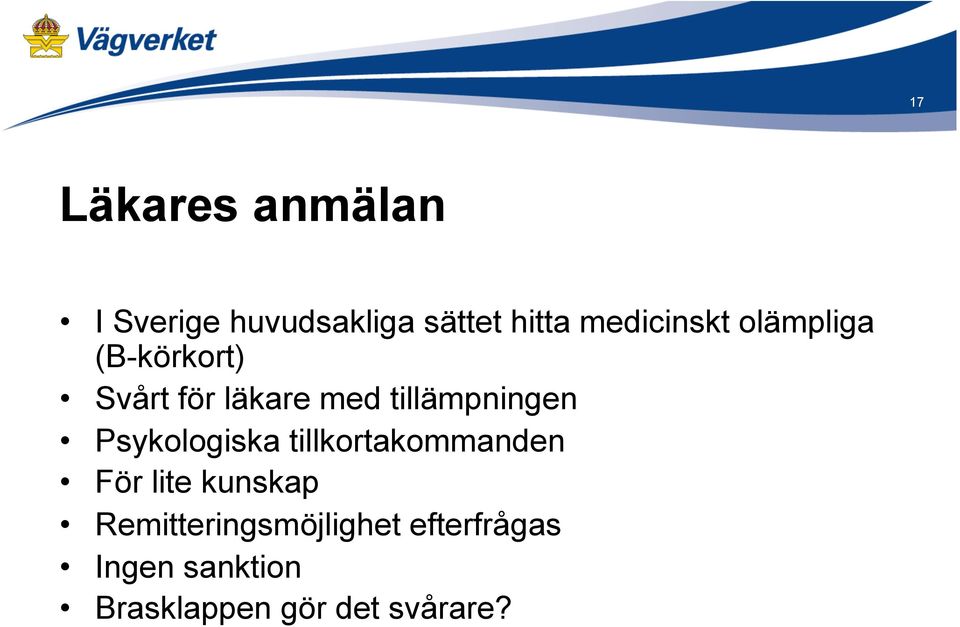 Vägverket

17

Läkares anmälan

• I Sverige huvudsakliga sättet hitta medicinskt olämpliga (B-körkort)
• Svårt för läkare med tillämpningen
• Psykologiska tillkortakommanden
• För lite kunskap
• Remitteringsmöjlighet efterfrågas
• Ingen sanktion
• Brasklappen gör det svårare?